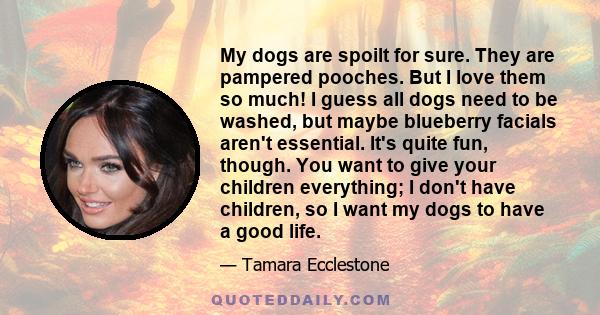 My dogs are spoilt for sure. They are pampered pooches. But I love them so much! I guess all dogs need to be washed, but maybe blueberry facials aren't essential. It's quite fun, though. You want to give your children everything; I don't have children, so I want my dogs to have a good life.

— Tamara Ecclestone

QUOTEDDAILY.COM